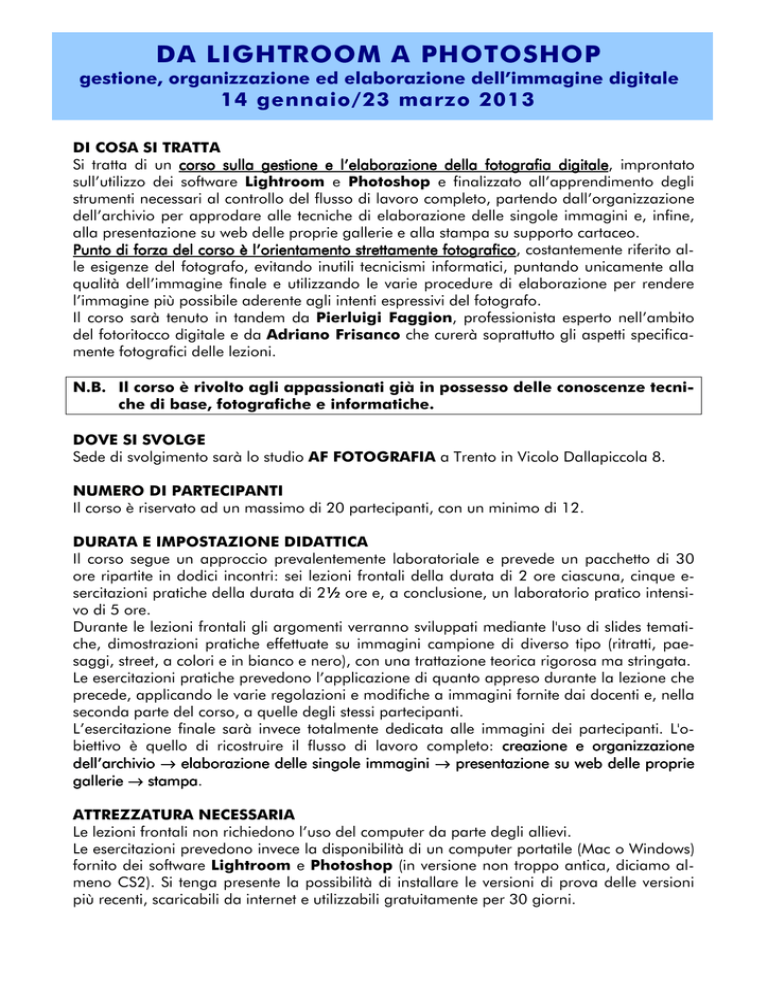 DA LIGHTROOM A PHOTOSHOP
gestione, organizzazione ed elaborazione dell'immagine digitale
14 gennaio/23 marzo 2013

DI COSA SI TRATTA
Si tratta di un corso sulla gestione e l'elaborazione della fotografia digitale, improntato sull'utilizzo dei software Lightroom e Photoshop e finalizzato all'apprendimento degli strumenti necessari al controllo del flusso di lavoro completo, partendo dall'organizzazione dell'archivio per approdare alle tecniche di elaborazione delle singole immagini e, infine, alla presentazione su web delle proprie gallerie e alla stampa su supporto cartaceo.
Punto di forza del corso è l'orientamento strettamente fotografico, costantemente riferito alle esigenze del fotografo, evitando inutili tecnicismi informatici, puntando unicamente alla qualità dell'immagine finale e utilizzando le varie procedure di elaborazione per rendere l'immagine più possibile aderente agli intenti espressivi del fotografo.
Il corso sarà tenuto in tandem da Pierluigi Faggion, professionista esperto nell'ambito del fotoritocco digitale e da Adriano Frisanco che curerà soprattutto gli aspetti specificamente fotografici delle lezioni.

N.B. Il corso è rivolto agli appassionati già in possesso delle conoscenze tecniche di base, fotografiche e informatiche.

DOVE SI SVOLGE
Sede di svolgimento sarà lo studio AF FOTOGRAFIA a Trento in Vicolo Dallapiccola 8.

NUMERO DI PARTECIPANTI
Il corso è riservato ad un massimo di 20 partecipanti, con un minimo di 12.

DURATA E IMPOSTAZIONE DIDATTICA
Il corso segue un approccio prevalentemente laboratoriale e prevede un pacchetto di 30 ore ripartite in dodici incontri: sei lezioni frontali della durata di 2 ore ciascuna, cinque esercitazioni pratiche della durata di 2½ ore e, a conclusione, un laboratorio pratico intensivo di 5 ore.
Durante le lezioni frontali gli argomenti verranno sviluppati mediante l'uso di slides tematiche, dimostrazioni pratiche effettuate su immagini campione di diverso tipo (ritratti, paesaggi, street, a colori e in bianco e nero), con una trattazione teorica rigorosa ma stringata.
Le esercitazioni pratiche prevedono l'applicazione di quanto appreso durante la lezione che precede, applicando le varie regolazioni e modifiche a immagini fornite dai docenti e, nella seconda parte del corso, a quelle degli stessi partecipanti.
L'esercitazione finale sarà invece totalmente dedicata alle immagini dei partecipanti. L'obiettivo è quello di ricostruire il flusso di lavoro completo: creazione e organizzazione dell'archivio → elaborazione delle singole immagini → presentazione su web delle proprie gallerie → stampa.

ATTREZZATURA NECESSARIA
Le lezioni frontali non richiedono l'uso del computer da parte degli allievi.
Le esercitazioni prevedono invece la disponibilità di un computer portatile (Mac o Windows) fornito dei software Lightroom e Photoshop (in versione non troppo antica, diciamo almeno CS2). Si tenga presente la possibilità di installare le versioni di prova delle versioni più recenti, scaricabili da internet e utilizzabili gratuitamente per 30 giorni.